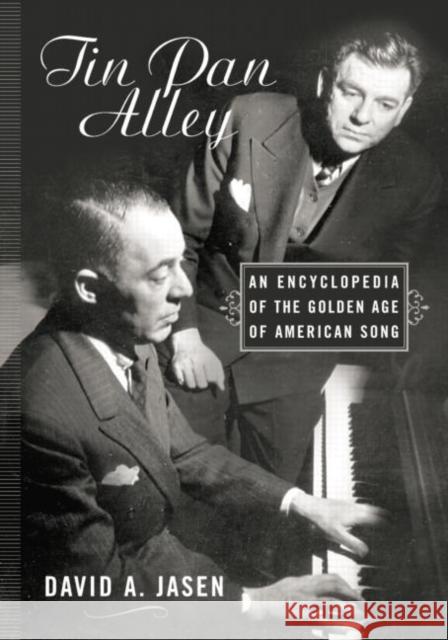 Tin Pan Alley

AN ENCYCLOPEDIA OF THE GOLDEN AGE OF AMERICAN SONG

DAVID A. JASEN

Kraina Książek